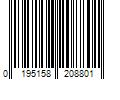 0 195158 208801